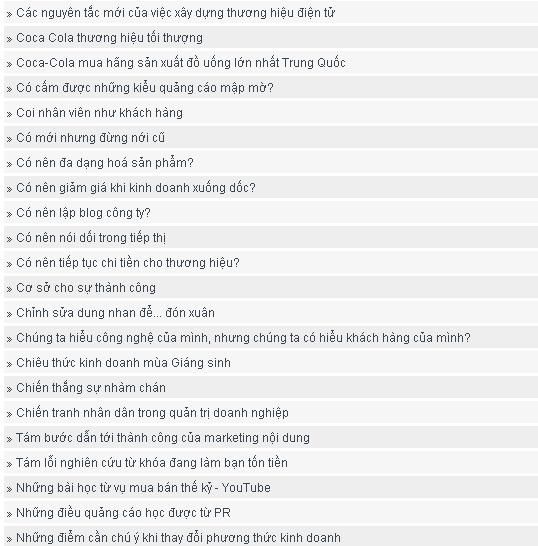 » Các nguyên tắc mới của việc xây dựng thương hiệu điện tử
» Coca Cola thương hiệu tối thượng
» Coca-Cola mua hãng sản xuất đồ uống lớn nhất Trung Quốc
» Có cấm được những kiểu quảng cáo mập mờ?
» Coi nhân viên như khách hàng
» Có mới nhưng đừng nới cũ
» Có nên đa dạng hoá sản phẩm?
» Có nên giảm giá khi kinh doanh xuống dốc?
» Có nên lập blog công ty?
» Có nên nói dối trong tiếp thị
» Có nên tiếp tục chi tiền cho thương hiệu?
» Cơ sở cho sự thành công
» Chỉnh sửa dung nhan để... đón xuân
» Chúng ta hiểu công nghệ của mình, nhưng chúng ta có hiểu khách hàng của mình?
» Chiêu thức kinh doanh mùa Giáng sinh
» Chiến thắng sự nhàm chán
» Chiến tranh nhân dân trong quản trị doanh nghiệp
» Tám bước dẫn tới thành công của marketing nội dung
» Tám lỗi nghiên cứu từ khóa đang làm bạn tốn tiền
» Những bài học từ vụ mua bán thế kỷ - YouTube
» Những điều quảng cáo học được từ PR
» Những điểm cần chú ý khi thay đổi phương thức kinh doanh